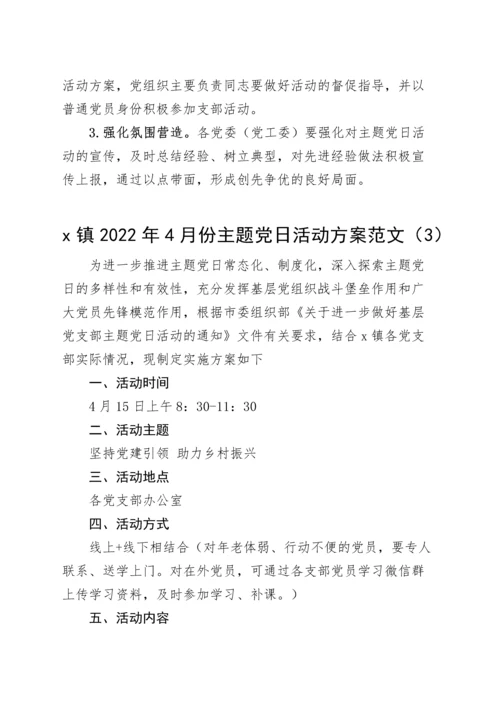 活动方案，党组织主要负责同志要做好活动的督促指导，并以普通党员身份积极参加支部活动。

3.强化氛围营造。各党委（党工委）要强化对主题党日活动的宣传，及时总结经验、树立典型，对先进经验做法积极宣传上报，通过以点带面，形成创先争优的良好局面。

x 镇 2022 年 4 月份主题党日活动方案范文（3）

为进一步推进主题党日常态化、制度化，深入探索主题党日的多样性和有效性，充分发挥基层党组织战斗堡垒作用和广大党员先锋模范作用，根据市委组织部《关于进一步做好基层党支部主题党日活动的通知》文件有关要求，结合 x 镇各党支部实际情况，现制定实施方案如下

一、活动时间

4 月 15 日上午 8：30-11：30

二、活动主题

坚持党建引领 助力乡村振兴

三、活动地点

各党支部办公室

四、活动方式

线上+线下相结合（对年老体弱、行动不便的党员，要专人联系、送学上门。对在外党员，可通过各支部党员学习微信群上传学习资料，及时参加学习、补课。）

五、活动内容